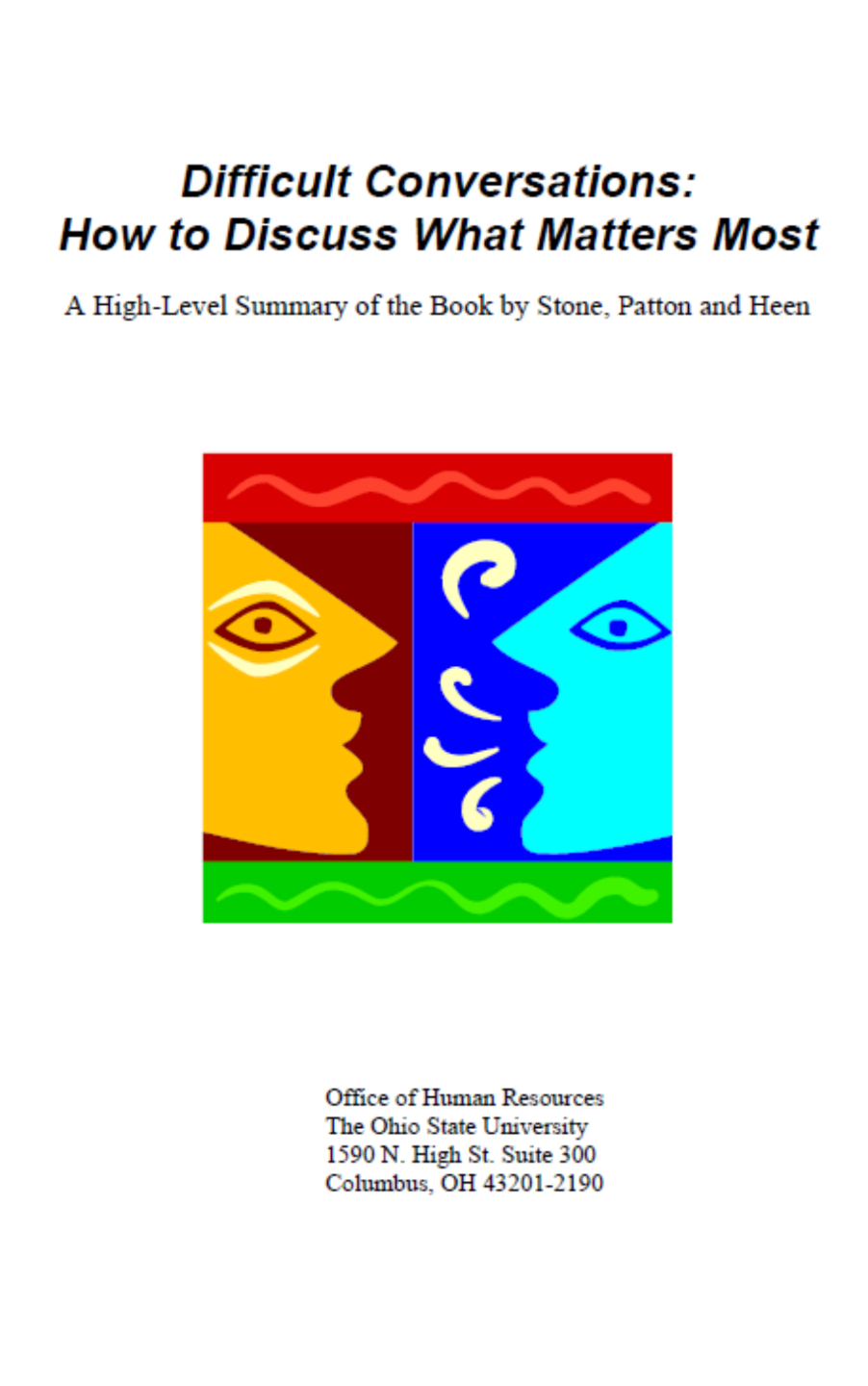 Difficult Conversations:
How to Discuss What Matters Most

A High-Level Summary of the Book by Stone, Patton and Heen

Office of Human Resources
The Ohio State University
1590 N. High St. Suite 300
Columbus, OH 43201-2190